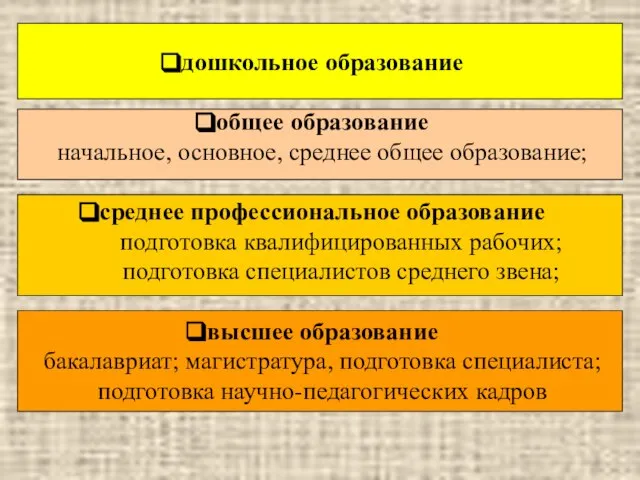 ❑дошкольное образование

❑общее образование
начальное, основное, среднее общее образование;

❑среднее профессиональное образование
подготовка квалифицированных рабочих;
подготовка специалистов среднего звена;

❑высшее образование
бакалавриат; магистратура, подготовка специалиста;
подготовка научно-педагогических кадров